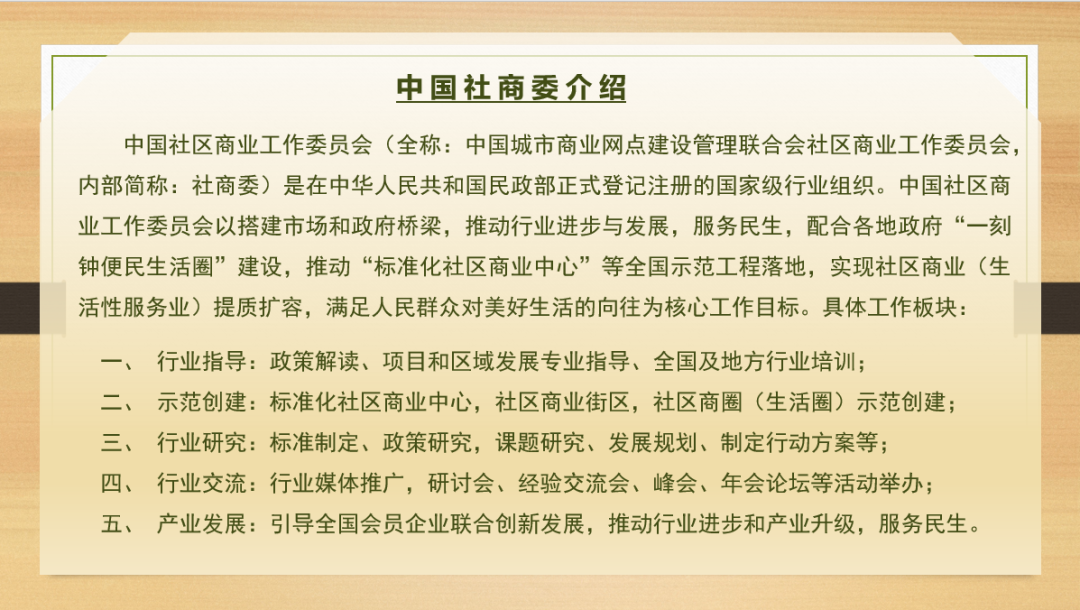 中国社商委介绍

中国社区商业工作委员会（全称：中国城市商业网点建设管理联合会社区商业工作委员会，内部简称：社商委）是在中华人民共和国民政部正式登记注册的国家级行业组织。中国社区商业工作委员会以搭建市场和政府桥梁，推动行业进步与发展，服务民生，配合各地政府“一刻钟便民生活圈”建设，推动“标准化社区商业中心”等全国示范工程落地，实现社区商业（生活性服务业）提质扩容，满足人民群众对美好生活的向往为核心工作目标。具体工作板块：

一、 行业指导：政策解读、项目和区域发展专业指导、全国及地方行业培训；
二、 示范创建：标准化社区商业中心，社区商业街区，社区商圈（生活圈）示范创建；
三、 行业研究：标准制定、政策研究，课题研究、发展规划、制定行动方案等；
四、 行业交流：行业媒体推广，研讨会、经验交流会、峰会、年会论坛等活动举办；
五、 产业发展：引导全国会员企业联合创新发展，推动行业进步和产业升级，服务民生。